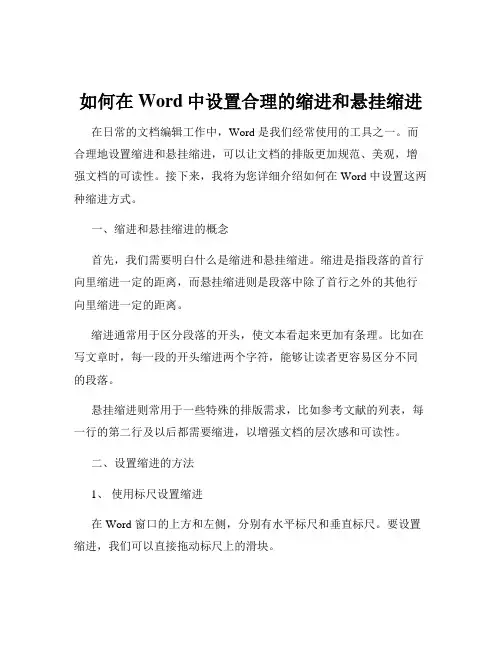 如何在 Word 中设置合理的缩进和悬挂缩进

在日常的文档编辑工作中，Word 是我们经常使用的工具之一。而合理地设置缩进和悬挂缩进，可以让文档的排版更加规范、美观，增强文档的可读性。接下来，我将为您详细介绍如何在 Word 中设置这两种缩进方式。

一、缩进和悬挂缩进的概念

首先，我们需要明白什么是缩进和悬挂缩进。缩进是指段落的首行向里缩进一定的距离，而悬挂缩进则是段落中除了首行之外的其他行向里缩进一定的距离。

缩进通常用于区分段落的开头，使文本看起来更加有条理。比如在写文章时，每一段的开头缩进两个字符，能够让读者更容易区分不同的段落。

悬挂缩进则常用于一些特殊的排版需求，比如参考文献的列表，每一行的第二行及以后都需要缩进，以增强文档的层次感和可读性。

二、设置缩进的方法

1、 使用标尺设置缩进

在 Word 窗口的上方和左侧，分别有水平标尺和垂直标尺。要设置缩进，我们可以直接拖动标尺上的滑块。